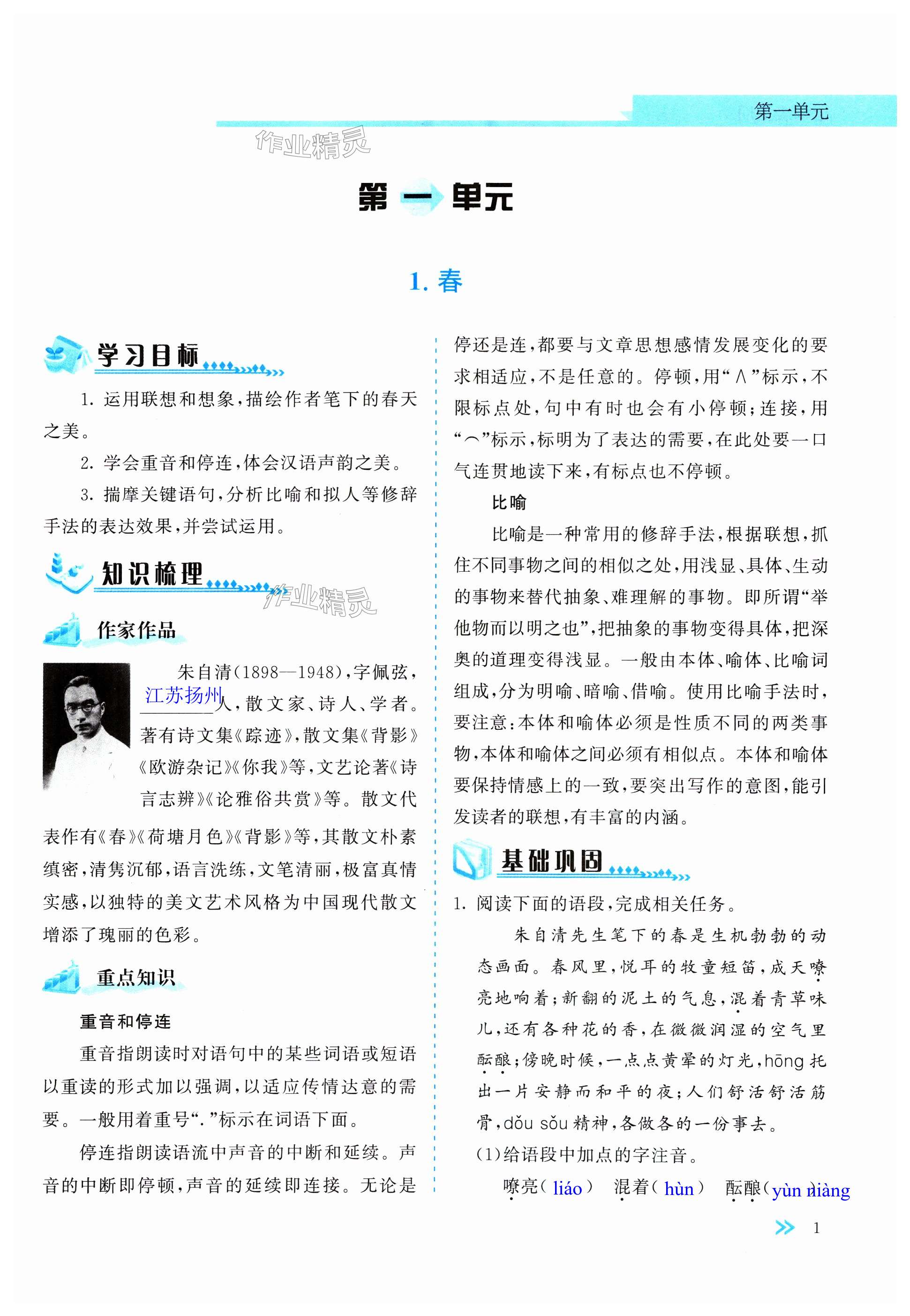 第一单元

作业精灵

第一单元

1. 春

学习目标

1. 运用联想和想象，描绘作者笔下的春天之美。

2. 学会重音和停连，体会汉语声韵之美。

3. 揣摩关键语句，分析比喻和拟人等修辞手法的表达效果，并尝试运用。

知识梳理

作业精灵

作家作品

朱自清(1898—1948)，字佩弦，江苏扬州人，散文家、诗人、学者。著有诗文集《踪迹》，散文集《背影》《欧游杂记》《你我》等，文艺论著《诗言志辨》《论雅俗共赏》等。散文代表作有《春》《荷塘月色》《背影》等，其散文朴素缜密，清隽沉郁，语言洗练，文笔清丽，极富真情实感，以独特的美文艺术风格为中国现代散文增添了瑰丽的色彩。

重点知识

重音和停连

重音指朗读时对语句中的某些词语或短语以重读的形式加以强调，以适应传情达意的需要。一般用着重号“.”标示在词语下面。

停连指朗读语流中声音的中断和延续。声音的中断即停顿，声音的延续即连接。无论是停还是连，都要与文章思想感情发展变化的要求相适应，不是任意的。停顿，用“∧”标示，不限标点处，句中有时也会有小停顿；连接，用“⌒”标示，标明为了表达的需要，在此处要一口气连贯地读下来，有标点也不停顿。

比喻

比喻是一种常用的修辞手法，根据联想，抓住不同事物之间的相似之处，用浅显、具体、生动的事物来替代抽象、难理解的事物。即所谓“举他物而以明之也”，把抽象的事物变得具体，把深奥的道理变得浅显。一般由本体、喻体、比喻词组成，分为明喻、暗喻、借喻。使用比喻手法时，要注意：本体和喻体必须是性质不同的两类事物，本体和喻体之间必须有相似点。本体和喻体要保持情感上的一致，要突出写作的意图，能引发读者的联想，有丰富的内涵。

基础巩固

1. 阅读下面的语段，完成相关任务。

朱自清先生笔下的春是生机勃勃的动态画面。春风里，悦耳的牧童短笛，成天嘹亮地响着；新翻的泥土的气息，混着青草味儿，还有各种花的香，在微微润湿的空气里酝酿；傍晚时候，一点点黄晕的灯光，hōng 托出一片安静而和平的夜；人们舒活舒活筋骨，dǒu sǒu 精神，各做各的一份事去。

(1)给语段中加点的字注音。

嘹亮( liáo )　混着( hùn )　酝酿( yùn niàng

1